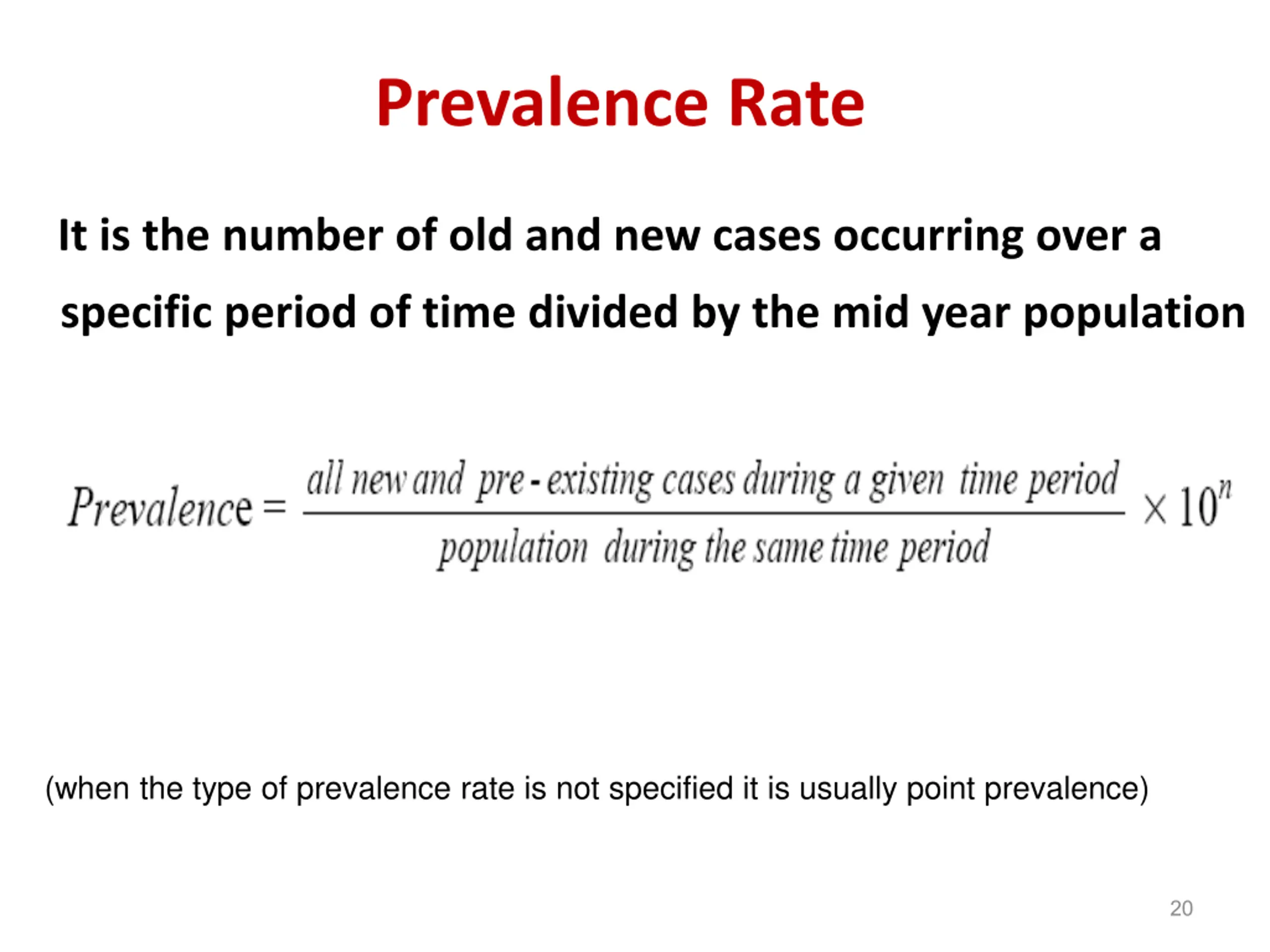 Prevalence Rate

It is the number of old and new cases occurring over a specific period of time divided by the mid year population

$Prevalence = \frac{all\ new\ and\ pre\text{-}existing\ cases\ during\ a\ given\ time\ period}{population\ during\ the\ same\ time\ period} \times 10^n$

(when the type of prevalence rate is not specified it is usually point prevalence)

20